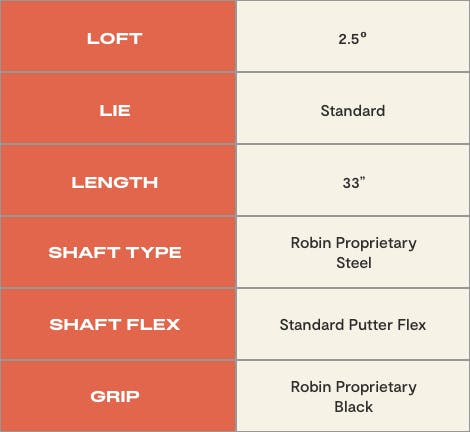 | LOFT | 2.5° |
|---|---|
| LIE | Standard |
| LENGTH | 33" |
| SHAFT TYPE | Robin Proprietary Steel |
| SHAFT FLEX | Standard Putter Flex |
| GRIP | Robin Proprietary Black |